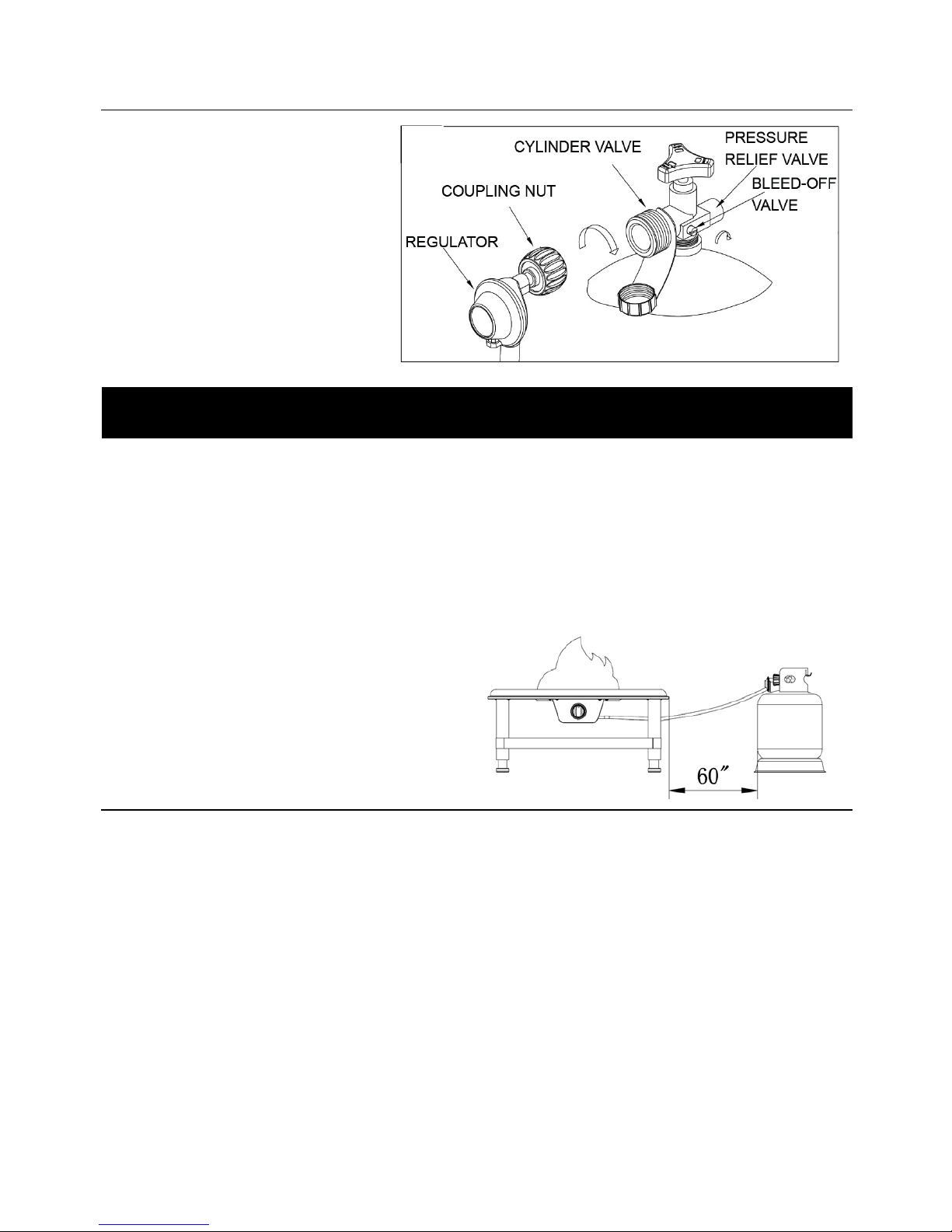 CYLINDER VALVE
PRESSURE RELIEF VALVE
BLEED-OFF VALVE
COUPLING NUT
REGULATOR

60″